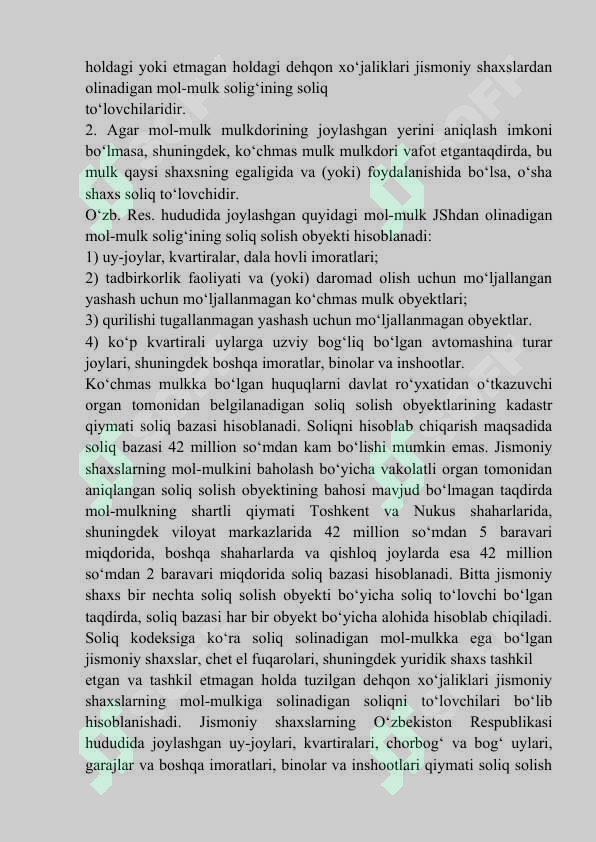 holdagi yoki etmagan holdagi dehqon xo‘jaliklari jismoniy shaxslardan olinadigan mol-mulk solig‘ining soliq to‘lovchilaridir.

2. Agar mol-mulk mulkdorining joylashgan yerini aniqlash imkoni bo‘lmasa, shuningdek, ko‘chmas mulk mulkdori vafot etgantaqdirda, bu mulk qaysi shaxsning egaligida va (yoki) foydalanishida bo‘lsa, o‘sha shaxs soliq to‘lovchidir.

O‘zb. Res. hududida joylashgan quyidagi mol-mulk JShdan olinadigan mol-mulk solig‘ining soliq solish obyekti hisoblanadi:

1) uy-joylar, kvartiralar, dala hovli imoratlari;

2) tadbirkorlik faoliyati va (yoki) daromad olish uchun mo‘ljallangan yashash uchun mo‘ljallanmagan ko‘chmas mulk obyektlari;

3) qurilishi tugallanmagan yashash uchun mo‘ljallanmagan obyektlar.

4) ko‘p kvartirali uylarga uzviy bog‘liq bo‘lgan avtomashina turar joylari, shuningdek boshqa imoratlar, binolar va inshootlar.

Ko‘chmas mulkka bo‘lgan huquqlarni davlat ro‘yxatidan o‘tkazuvchi organ tomonidan belgilanadigan soliq solish obyektlarining kadastr qiymati soliq bazasi hisoblanadi. Soliqni hisoblab chiqarish maqsadida soliq bazasi 42 million so‘mdan kam bo‘lishi mumkin emas. Jismoniy shaxslarning mol-mulkini baholash bo‘yicha vakolatli organ tomonidan aniqlangan soliq solish obyektining bahosi mavjud bo‘lmagan taqdirda mol-mulkning shartli qiymati Toshkent va Nukus shaharlarida, shuningdek viloyat markazlarida 42 million so‘mdan 5 baravari miqdorida, boshqa shaharlarda va qishloq joylarda esa 42 million so‘mdan 2 baravari miqdorida soliq bazasi hisoblanadi. Bitta jismoniy shaxs bir nechta soliq solish obyekti bo‘yicha soliq to‘lovchi bo‘lgan taqdirda, soliq bazasi har bir obyekt bo‘yicha alohida hisoblab chiqiladi.

Soliq kodeksiga ko‘ra soliq solinadigan mol-mulkka ega bo‘lgan jismoniy shaxslar, chet el fuqarolari, shuningdek yuridik shaxs tashkil etgan va tashkil etmagan holda tuzilgan dehqon xo‘jaliklari jismoniy shaxslarning mol-mulkiga solinadigan soliqni to‘lovchilari bo‘lib hisoblanishadi. Jismoniy shaxslarning O‘zbekiston Respublikasi hududida joylashgan uy-joylari, kvartiralari, chorbog‘ va bog‘ uylari, garajlar va boshqa imoratlari, binolar va inshootlari qiymati soliq solish